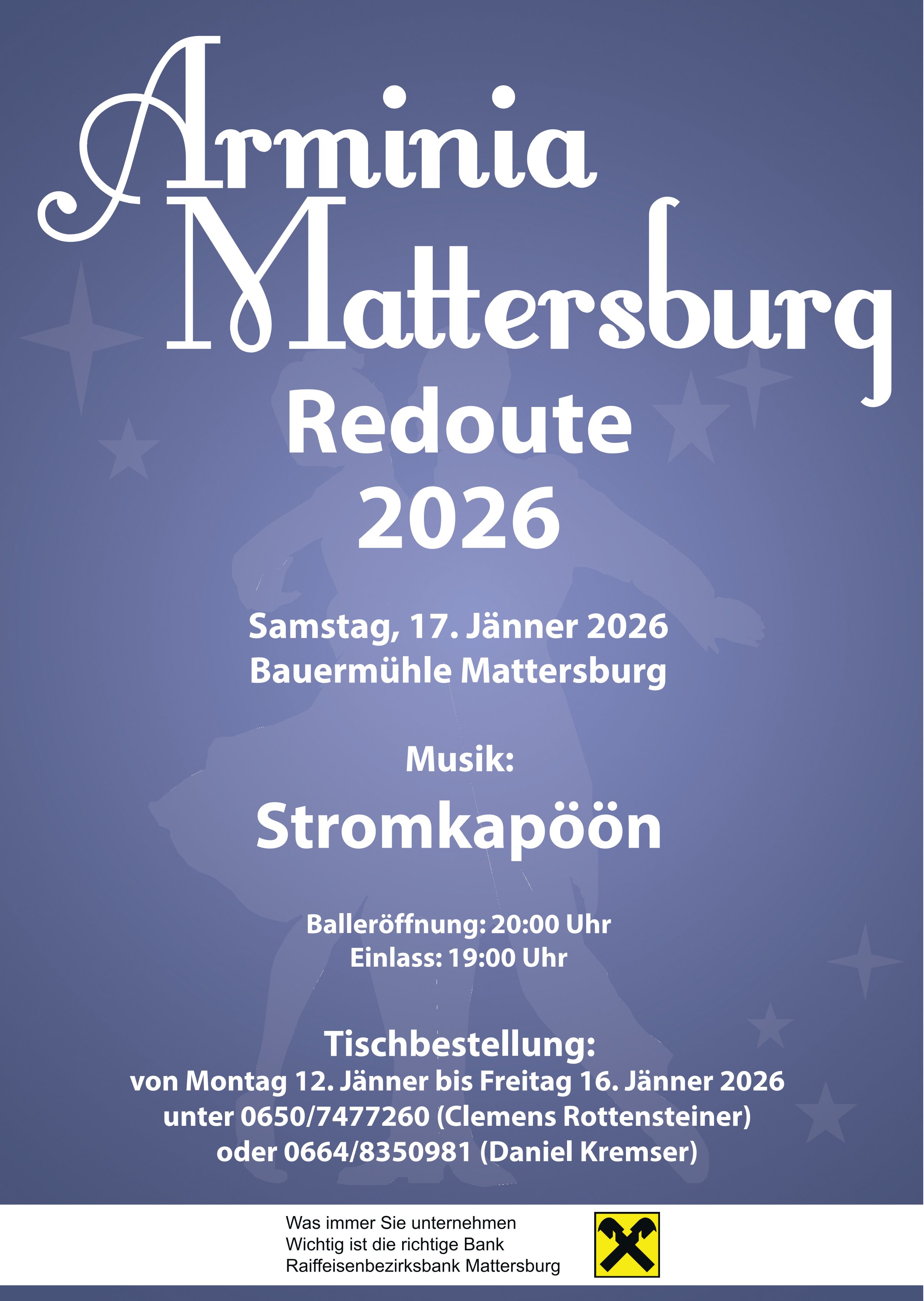 Arminia
Mattersburg
Redoute
2026

Samstag, 17. Jänner 2026
Bauermühle Mattersburg

Musik:

Stromkapöön

Balleröffnung: 20:00 Uhr
Einlass: 19:00 Uhr

Tischbestellung:
von Montag 12. Jänner bis Freitag 16. Jänner 2026
unter 0650/7477260 (Clemens Rottensteiner)
oder 0664/8350981 (Daniel Kremser)

Was immer Sie unternehmen
Wichtig ist die richtige Bank
Raiffeisenbezirksbank Mattersburg